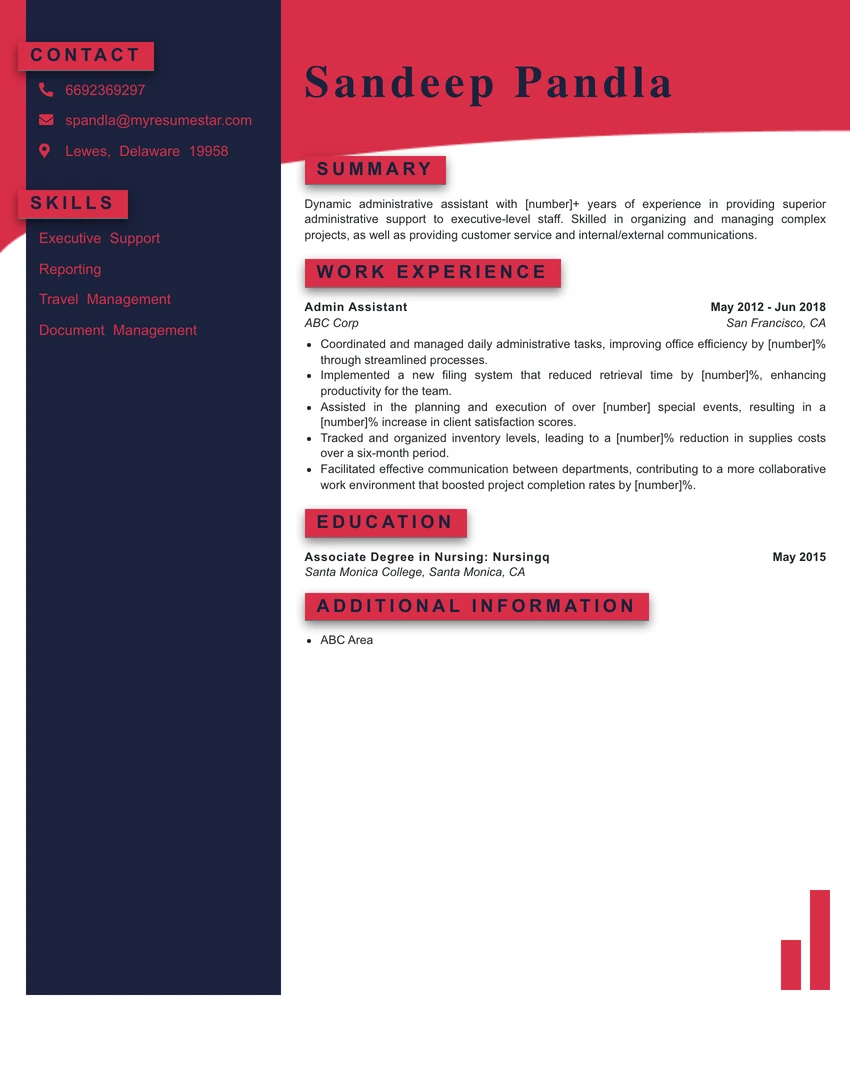 CONTACT

6692369297

spandla@myresumestar.com

Lewes, Delaware 19958

SKILLS

Executive Support

Reporting

Travel Management

Document Management

Sandeep Pandla

SUMMARY

Dynamic administrative assistant with [number]+ years of experience in providing superior administrative support to executive-level staff. Skilled in organizing and managing complex projects, as well as providing customer service and internal/external communications.

WORK EXPERIENCE

Admin Assistant May 2012 - Jun 2018
ABC Corp San Francisco, CA

- Coordinated and managed daily administrative tasks, improving office efficiency by [number]% through streamlined processes.
- Implemented a new filing system that reduced retrieval time by [number]%, enhancing productivity for the team.
- Assisted in the planning and execution of over [number] special events, resulting in a [number]% increase in client satisfaction scores.
- Tracked and organized inventory levels, leading to a [number]% reduction in supplies costs over a six-month period.
- Facilitated effective communication between departments, contributing to a more collaborative work environment that boosted project completion rates by [number]%.

EDUCATION

Associate Degree in Nursing: Nursingq May 2015
Santa Monica College, Santa Monica, CA

ADDITIONAL INFORMATION

- ABC Area